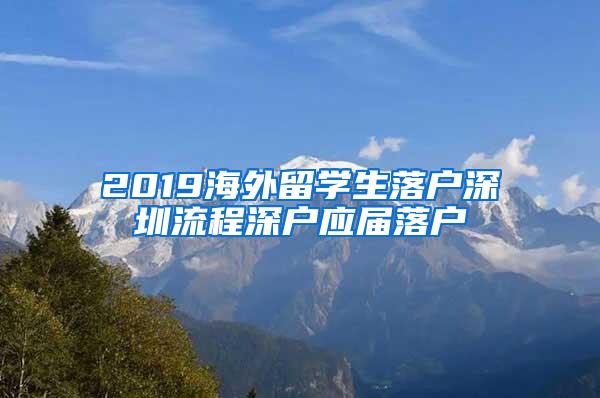 2019海外留学生落户深圳流程深户应届落户